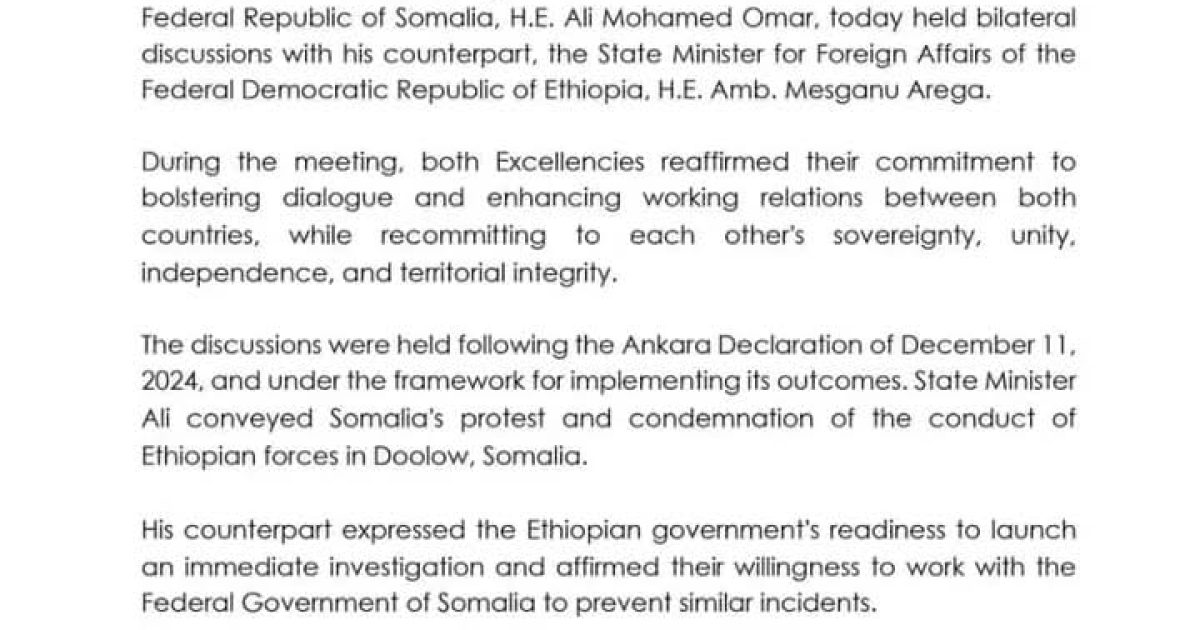 Federal Republic of Somalia, H.E. Ali Mohamed Omar, today held bilateral discussions with his counterpart, the State Minister for Foreign Affairs of the Federal Democratic Republic of Ethiopia, H.E. Amb. Mesganu Arega.

During the meeting, both Excellencies reaffirmed their commitment to bolstering dialogue and enhancing working relations between both countries, while recommitting to each other's sovereignty, unity, independence, and territorial integrity.

The discussions were held following the Ankara Declaration of December 11, 2024, and under the framework for implementing its outcomes. State Minister Ali conveyed Somalia's protest and condemnation of the conduct of Ethiopian forces in Doolow, Somalia.

His counterpart expressed the Ethiopian government's readiness to launch an immediate investigation and affirmed their willingness to work with the Federal Government of Somalia to prevent similar incidents.